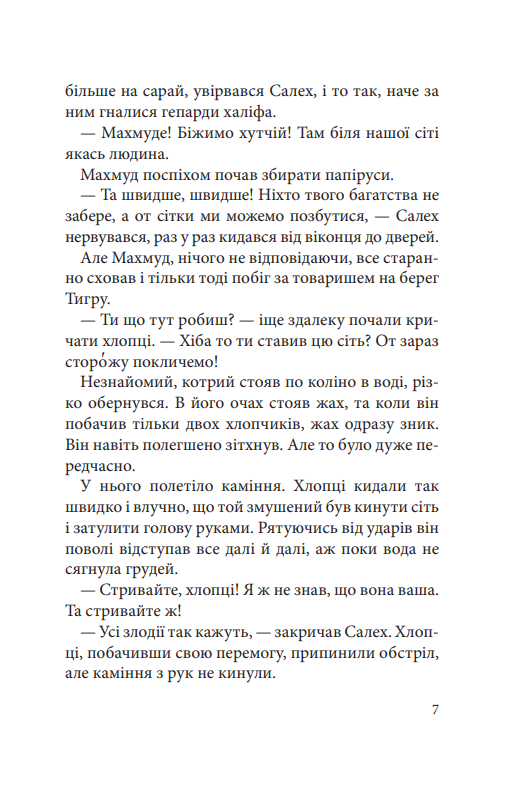 більше на сарай, увірвався Салех, і то так, наче за ним гналися гепарди халіфа.

— Махмуде! Біжимо хутчій! Там біля нашої сіті якась людина.

Махмуд поспіхом почав збирати папіруси.

— Та швидше, швидше! Ніхто твого багатства не забере, а от сітки ми можемо позбутися, — Салех нервувався, раз у раз кидався від віконця до дверей.

Але Махмуд, нічого не відповідаючи, все старанно сховав і тільки тоді побіг за товаришем на берег Тигру.

— Ти що тут робиш? — іще здалеку почали кричати хлопці. — Хіба то ти ставив цю сіть? От зараз сторо́жу покличемо!

Незнайомий, котрий стояв по коліно в воді, різко обернувся. В його очах стояв жах, та коли він побачив тільки двох хлопчиків, жах одразу зник. Він навіть полегшено зітхнув. Але то було дуже передчасно.

У нього полетіло каміння. Хлопці кидали так швидко і влучно, що той змушений був кинути сіть і затулити голову руками. Рятуючись від ударів він поволі відступав все далі й далі, аж поки вода не сягнула грудей.

— Стривайте, хлопці! Я ж не знав, що вона ваша. Та стривайте ж!

— Усі злодії так кажуть, — закричав Салех. Хлопці, побачивши свою перемогу, припинили обстріл, але каміння з рук не кинули.

7